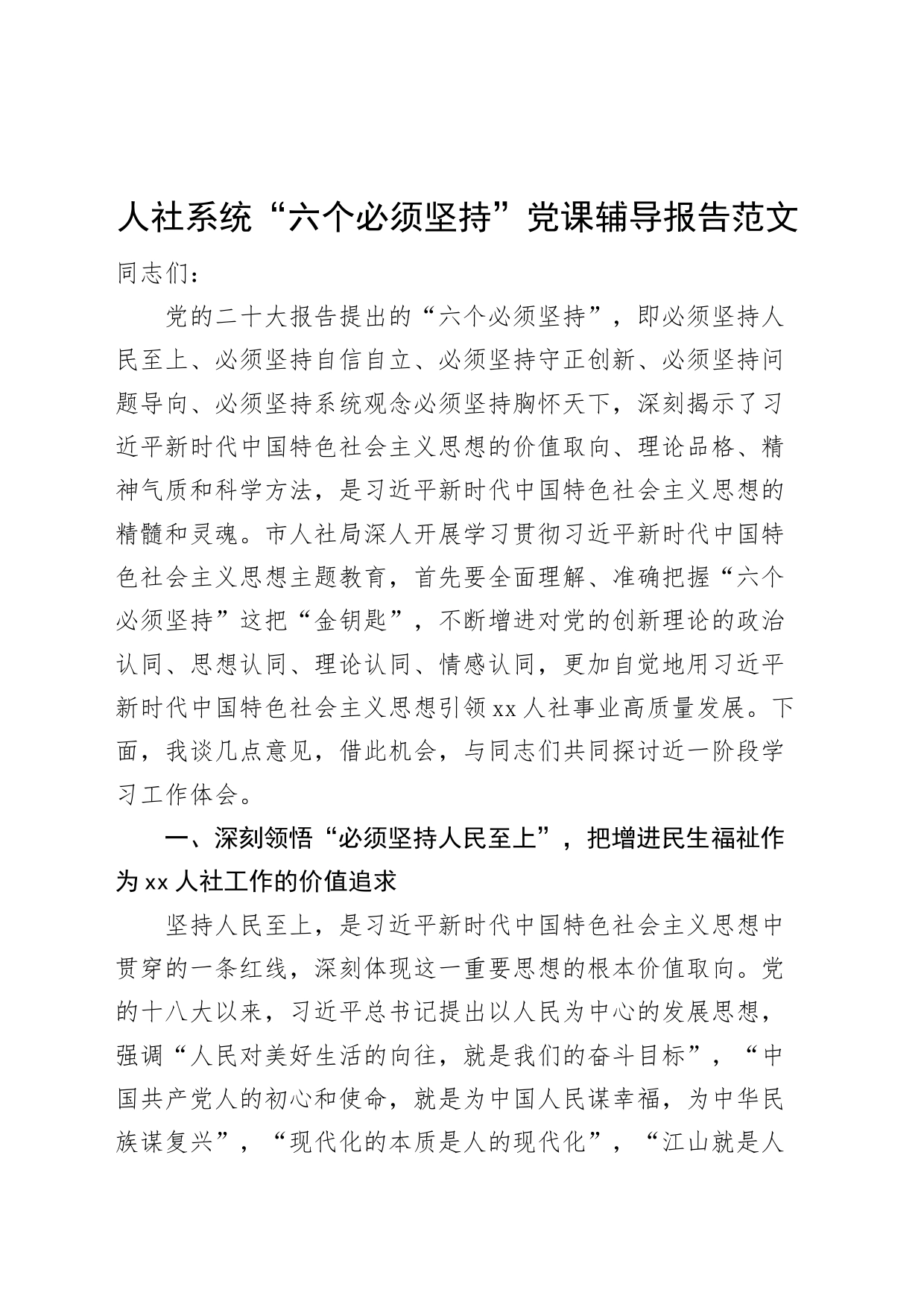 人社系统“六个必须坚持”党课辅导报告范文

同志们：

党的二十大报告提出的“六个必须坚持”，即必须坚持人民至上、必须坚持自信自立、必须坚持守正创新、必须坚持问题导向、必须坚持系统观念必须坚持胸怀天下，深刻揭示了习近平新时代中国特色社会主义思想的价值取向、理论品格、精神气质和科学方法，是习近平新时代中国特色社会主义思想的精髓和灵魂。市人社局深人开展学习贯彻习近平新时代中国特色社会主义思想主题教育，首先要全面理解、准确把握“六个必须坚持”这把“金钥匙”，不断增进对党的创新理论的政治认同、思想认同、理论认同、情感认同，更加自觉地用习近平新时代中国特色社会主义思想引领xx人社事业高质量发展。下面，我谈几点意见，借此机会，与同志们共同探讨近一阶段学习工作体会。

一、深刻领悟“必须坚持人民至上”，把增进民生福祉作为xx人社工作的价值追求

坚持人民至上，是习近平新时代中国特色社会主义思想中贯穿的一条红线，深刻体现这一重要思想的根本价值取向。党的十八大以来，习近平总书记提出以人民为中心的发展思想，强调“人民对美好生活的向往，就是我们的奋斗目标”，“中国共产党人的初心和使命，就是为中国人民谋幸福，为中华民族谋复兴”，“现代化的本质是人的现代化”，“江山就是人